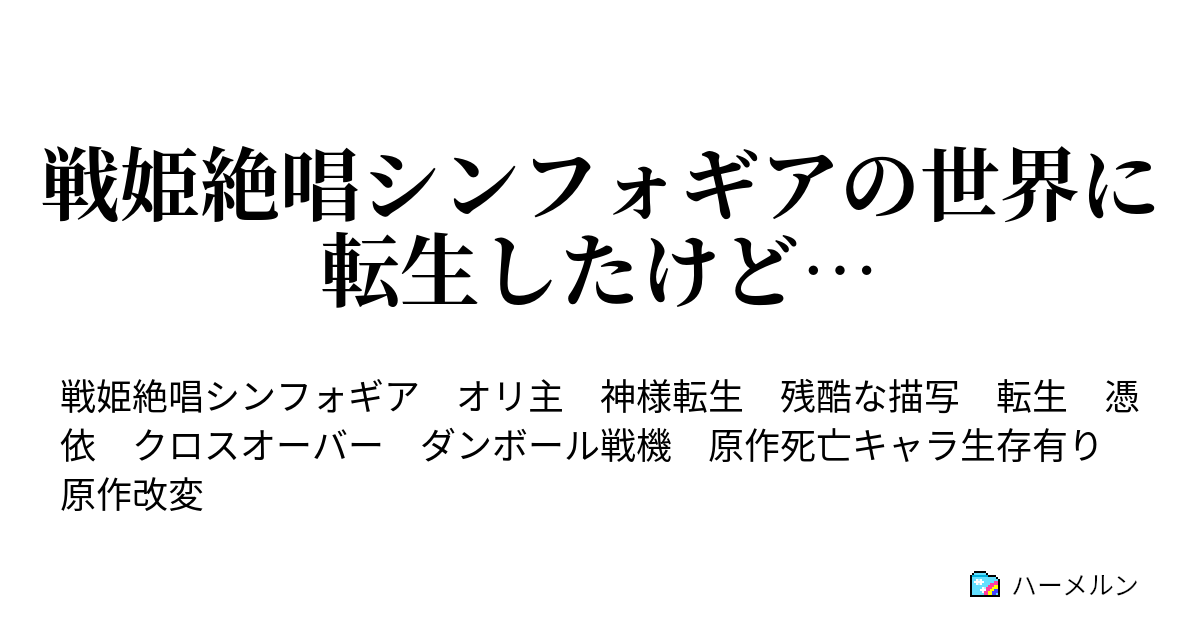 戦姫絶唱シンフォギアの世界に転生したけど…

戦姫絶唱シンフォギア　オリ主　神様転生　残酷な描写　転生　憑依　クロスオーバー　ダンボール戦機　原作死亡キャラ生存有り　原作改変

ハーメルン